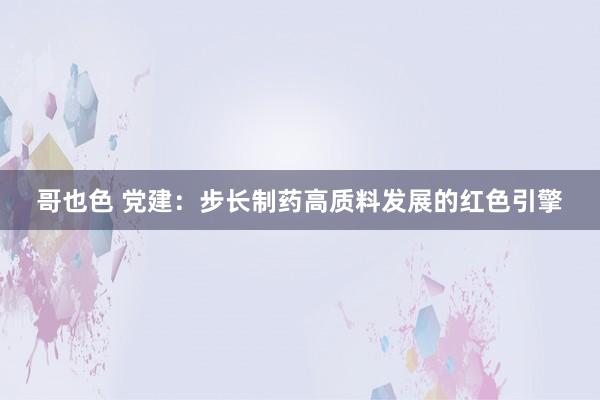 哥也色 党建：步长制药高质料发展的红色引擎